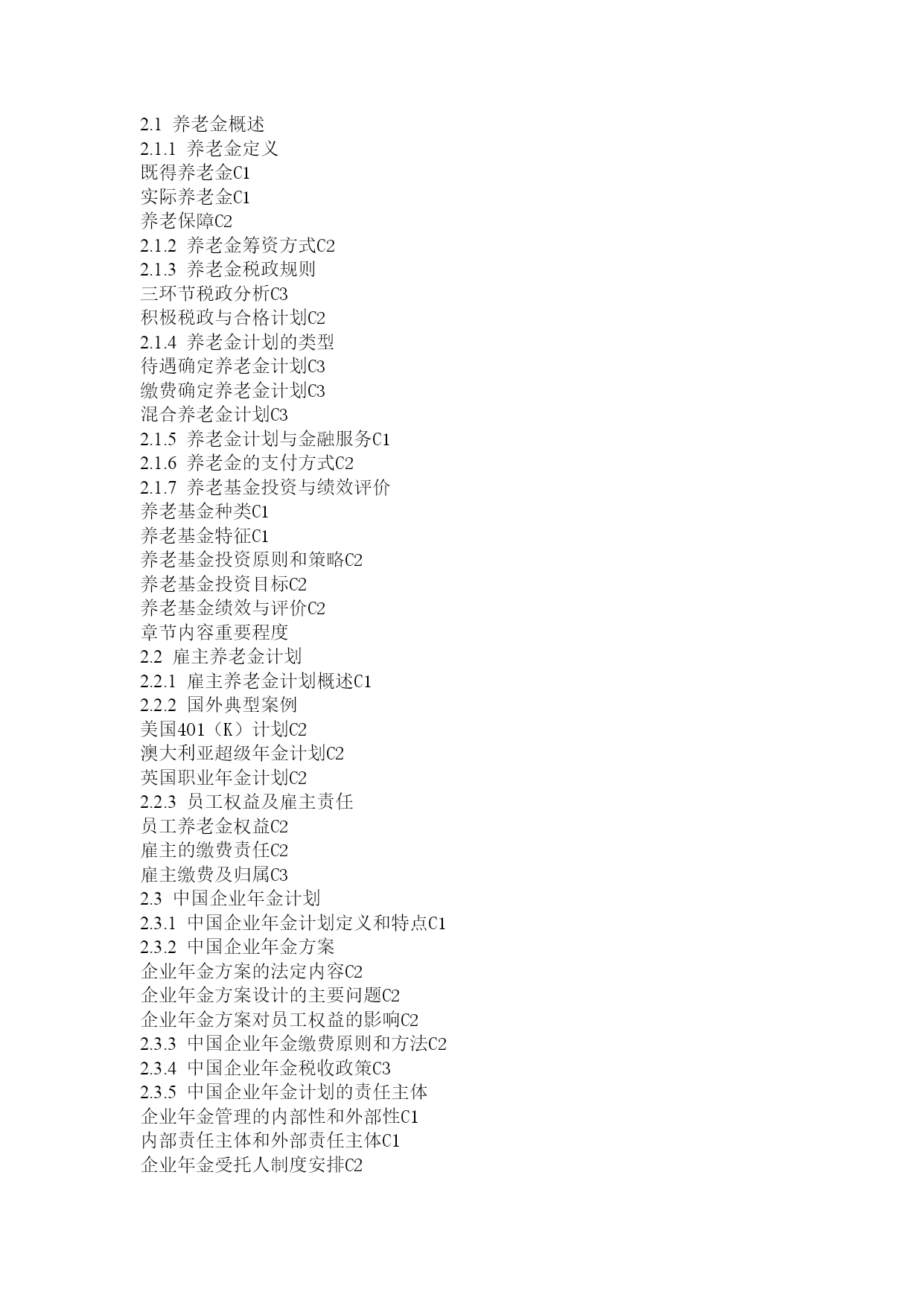 2.1 养老金概述
2.1.1 养老金定义
既得养老金C1
实际养老金C1
养老保障C2
2.1.2 养老金筹资方式C2
2.1.3 养老金税政规则
三环节税政分析C3
积极税政与合格计划C2
2.1.4 养老金计划的类型
待遇确定养老金计划C3
缴费确定养老金计划C3
混合养老金计划C3
2.1.5 养老金计划与金融服务C1
2.1.6 养老金的支付方式C2
2.1.7 养老基金投资与绩效评价
养老基金种类C1
养老基金特征C1
养老基金投资原则和策略C2
养老基金投资目标C2
养老基金绩效与评价C2
章节内容重要程度
2.2 雇主养老金计划
2.2.1 雇主养老金计划概述C1
2.2.2 国外典型案例
美国401（K）计划C2
澳大利亚超级年金计划C2
英国职业年金计划C2
2.2.3 员工权益及雇主责任
员工养老金权益C2
雇主的缴费责任C2
雇主缴费及归属C3
2.3 中国企业年金计划
2.3.1 中国企业年金计划定义和特点C1
2.3.2 中国企业年金方案
企业年金方案的法定内容C2
企业年金方案设计的主要问题C2
企业年金方案对员工权益的影响C2
2.3.3 中国企业年金缴费原则和方法C2
2.3.4 中国企业年金税收政策C3
2.3.5 中国企业年金计划的责任主体
企业年金管理的内部性和外部性C1
内部责任主体和外部责任主体C1
企业年金受托人制度安排C2